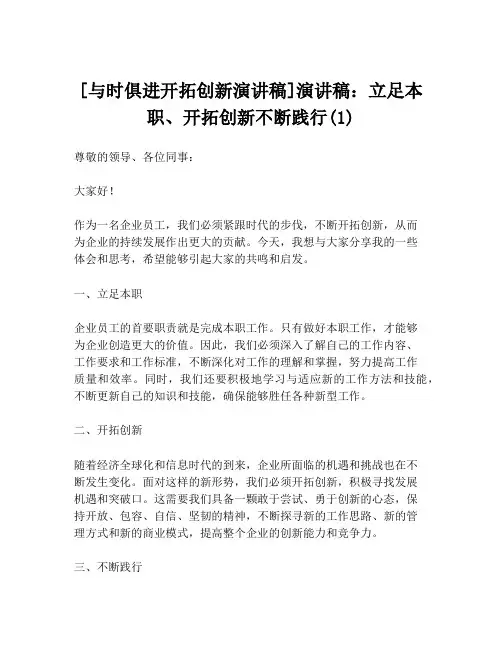 [与时俱进开拓创新演讲稿]演讲稿：立足本职、开拓创新不断践行(1)

尊敬的领导、各位同事：

大家好！

作为一名企业员工，我们必须紧跟时代的步伐，不断开拓创新，从而为企业的持续发展作出更大的贡献。今天，我想与大家分享我的一些体会和思考，希望能够引起大家的共鸣和启发。

一、立足本职

企业员工的首要职责就是完成本职工作。只有做好本职工作，才能够为企业创造更大的价值。因此，我们必须深入了解自己的工作内容、工作要求和工作标准，不断深化对工作的理解和掌握，努力提高工作质量和效率。同时，我们还要积极地学习与适应新的工作方法和技能，不断更新自己的知识和技能，确保能够胜任各种新型工作。

二、开拓创新

随着经济全球化和信息时代的到来，企业所面临的机遇和挑战也在不断发生变化。面对这样的新形势，我们必须开拓创新，积极寻找发展机遇和突破口。这需要我们具备一颗敢于尝试、勇于创新的心态，保持开放、包容、自信、坚韧的精神，不断探寻新的工作思路、新的管理方式和新的商业模式，提高整个企业的创新能力和竞争力。

三、不断践行